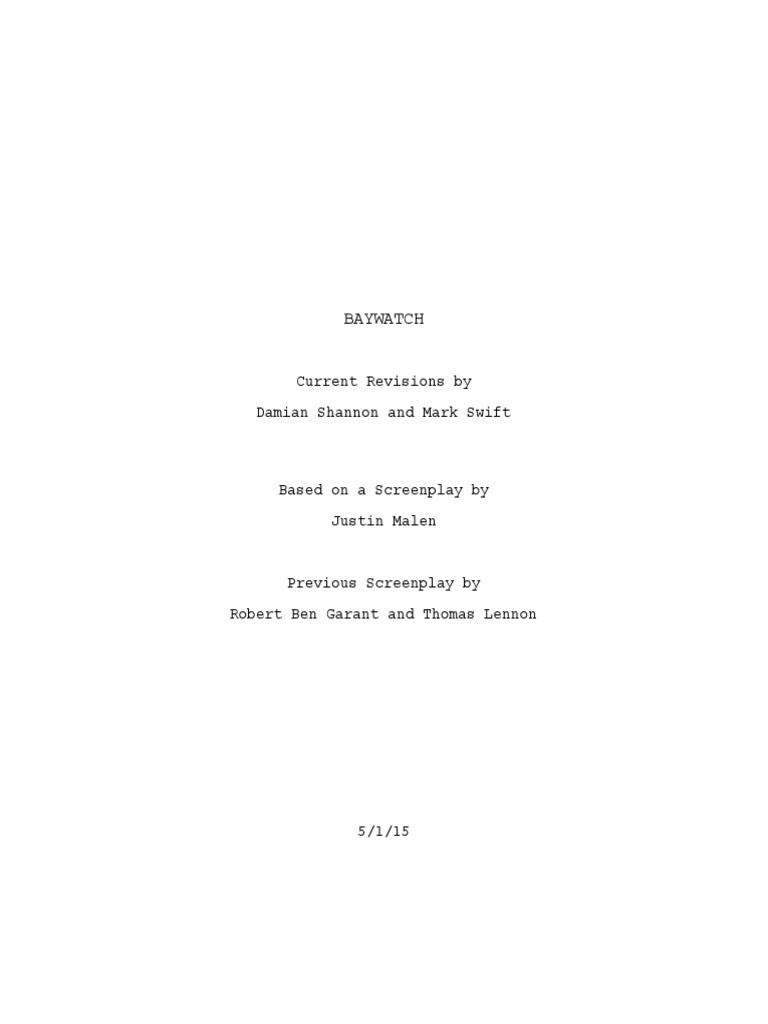 BAYWATCH

Current Revisions by
Damian Shannon and Mark Swift

Based on a Screenplay by
Justin Malen

Previous Screenplay by
Robert Ben Garant and Thomas Lennon

5/1/15